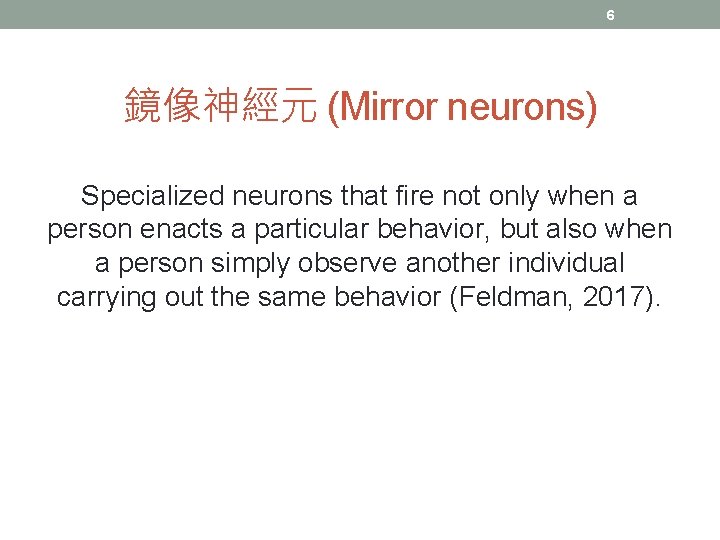 6

鏡像神經元 (Mirror neurons)

Specialized neurons that fire not only when a person enacts a particular behavior, but also when a person simply observe another individual carrying out the same behavior (Feldman, 2017).